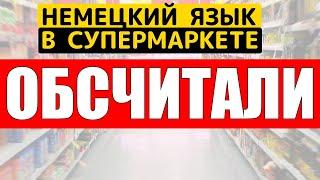 НЕМЕЦКИЙ ЯЗЫК
В СУПЕРМАРКЕТЕ

ОБСЧИТАЛИ